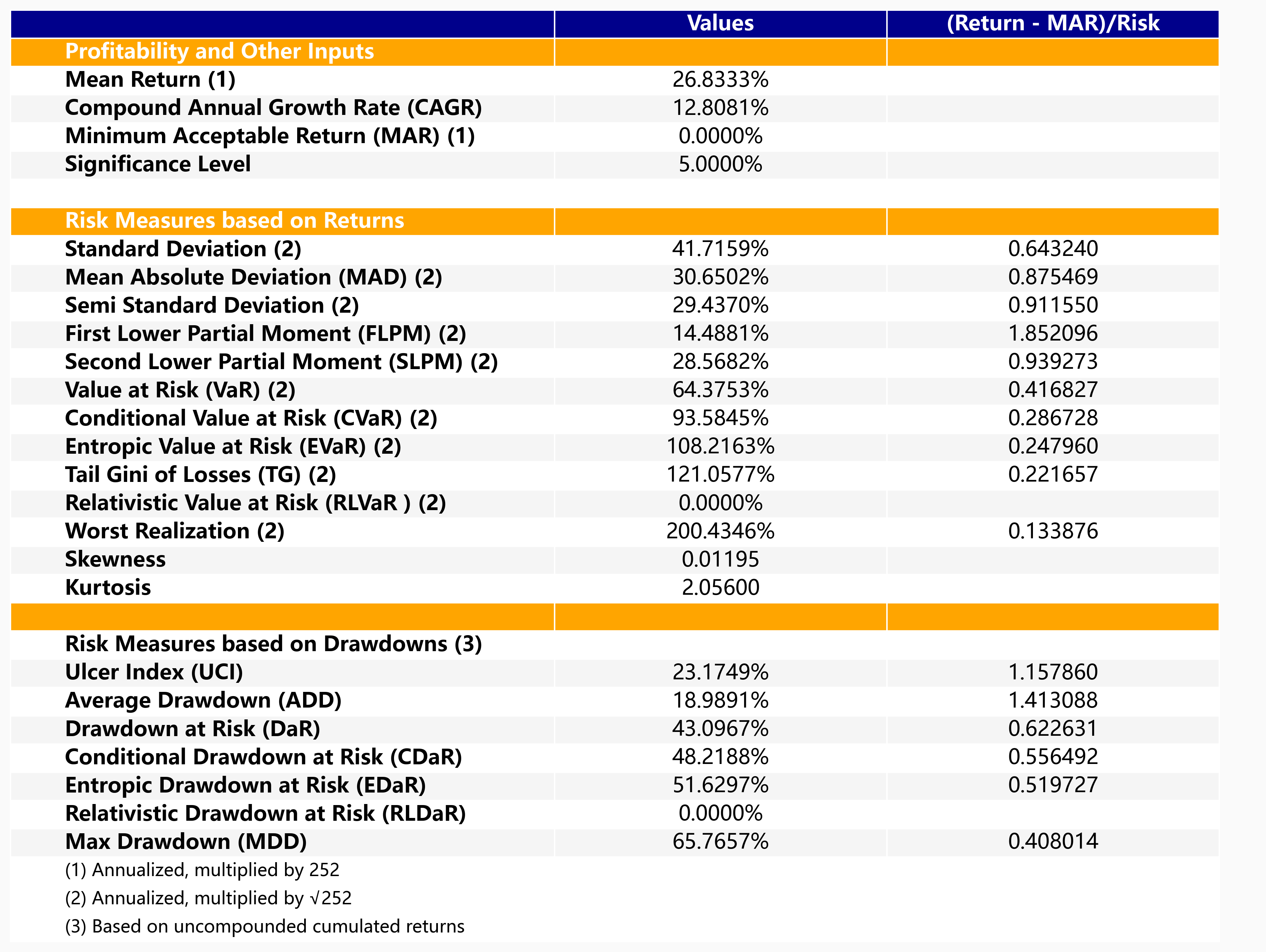 |  | Values | (Return - MAR)/Risk |
|---|---|---|
| Profitability and Other Inputs | | |
| Mean Return (1) | 26.8333% | |
| Compound Annual Growth Rate (CAGR) | 12.8081% | |
| Minimum Acceptable Return (MAR) (1) | 0.0000% | |
| Significance Level | 5.0000% | |
| | | |
| Risk Measures based on Returns | | |
| Standard Deviation (2) | 41.7159% | 0.643240 |
| Mean Absolute Deviation (MAD) (2) | 30.6502% | 0.875469 |
| Semi Standard Deviation (2) | 29.4370% | 0.911550 |
| First Lower Partial Moment (FLPM) (2) | 14.4881% | 1.852096 |
| Second Lower Partial Moment (SLPM) (2) | 28.5682% | 0.939273 |
| Value at Risk (VaR) (2) | 64.3753% | 0.416827 |
| Conditional Value at Risk (CVaR) (2) | 93.5845% | 0.286728 |
| Entropic Value at Risk (EVaR) (2) | 108.2163% | 0.247960 |
| Tail Gini of Losses (TG) (2) | 121.0577% | 0.221657 |
| Relativistic Value at Risk (RLVaR ) (2) | 0.0000% | |
| Worst Realization (2) | 200.4346% | 0.133876 |
| Skewness | 0.01195 | |
| Kurtosis | 2.05600 | |
| | | |
| Risk Measures based on Drawdowns (3) | | |
| Ulcer Index (UCI) | 23.1749% | 1.157860 |
| Average Drawdown (ADD) | 18.9891% | 1.413088 |
| Drawdown at Risk (DaR) | 43.0967% | 0.622631 |
| Conditional Drawdown at Risk (CDaR) | 48.2188% | 0.556492 |
| Entropic Drawdown at Risk (EDaR) | 51.6297% | 0.519727 |
| Relativistic Drawdown at Risk (RLDaR) | 0.0000% | |
| Max Drawdown (MDD) | 65.7657% | 0.408014 |

(1) Annualized, multiplied by 252

(2) Annualized, multiplied by $\sqrt{252}$

(3) Based on uncompounded cumulated returns